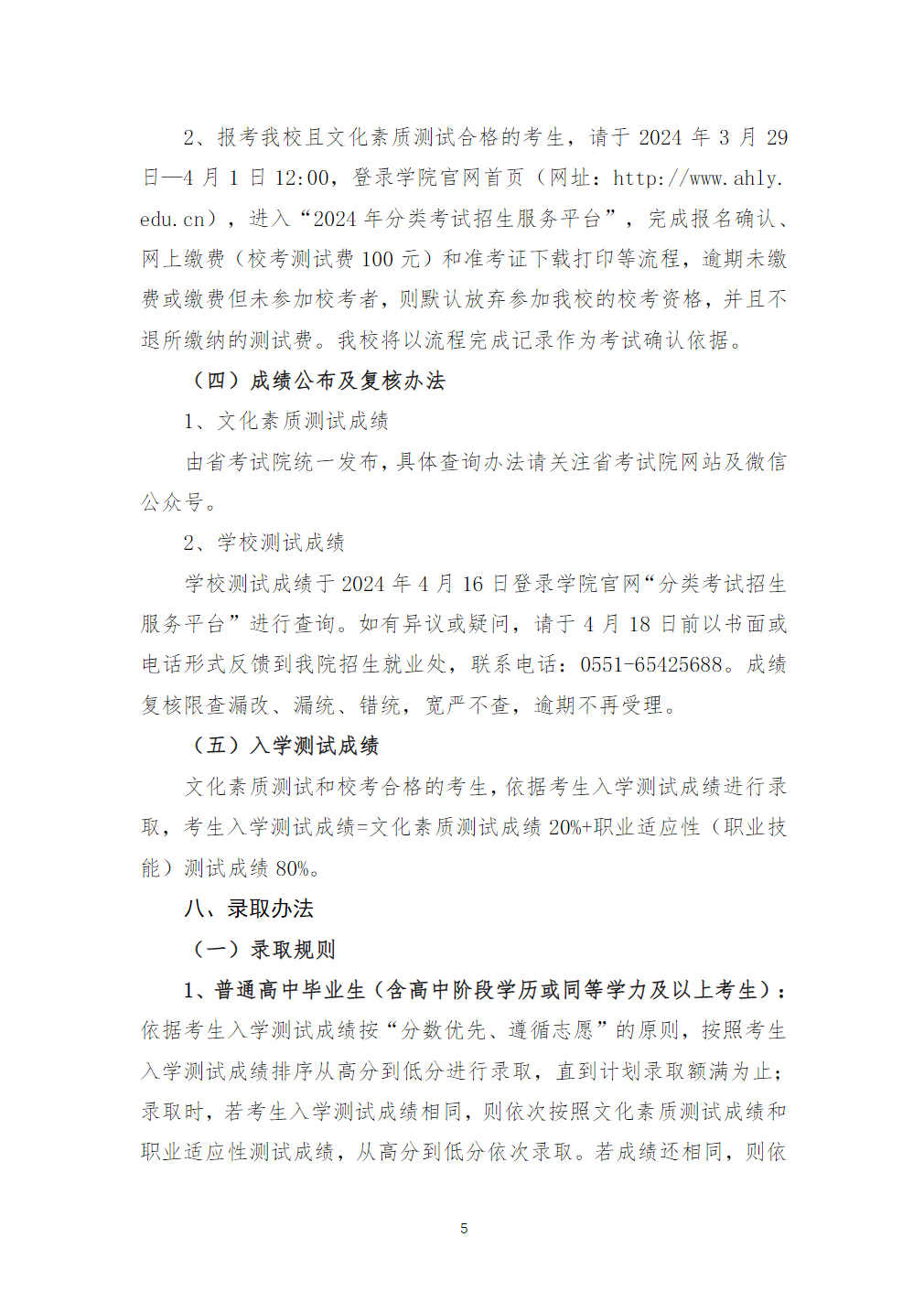 2、报考我校且文化素质测试合格的考生，请于 2024 年 3 月 29 日—4 月 1 日 12:00，登录学院官网首页（网址：http://www.ahly.edu.cn），进入“2024 年分类考试招生服务平台”，完成报名确认、网上缴费（校考测试费 100 元）和准考证下载打印等流程，逾期未缴费或缴费但未参加校考者，则默认放弃参加我校的校考资格，并且不退所缴纳的测试费。我校将以流程完成记录作为考试确认依据。

（四）成绩公布及复核办法

1、文化素质测试成绩

由省考试院统一发布，具体查询办法请关注省考试院网站及微信公众号。

2、学校测试成绩

学校测试成绩于 2024 年 4 月 16 日登录学院官网“分类考试招生服务平台”进行查询。如有异议或疑问，请于 4 月 18 日前以书面或电话形式反馈到我院招生就业处，联系电话：0551-65425688。成绩复核限查漏改、漏统、错统，宽严不查，逾期不再受理。

（五）入学测试成绩

文化素质测试和校考合格的考生，依据考生入学测试成绩进行录取，考生入学测试成绩=文化素质测试成绩 20%+职业适应性（职业技能）测试成绩 80%。

八、录取办法

（一）录取规则

1、普通高中毕业生（含高中阶段学历或同等学力及以上考生）：依据考生入学测试成绩按“分数优先、遵循志愿”的原则，按照考生入学测试成绩排序从高分到低分进行录取，直到计划录取额满为止；录取时，若考生入学测试成绩相同，则依次按照文化素质测试成绩和职业适应性测试成绩，从高分到低分依次录取。若成绩还相同，则依

5